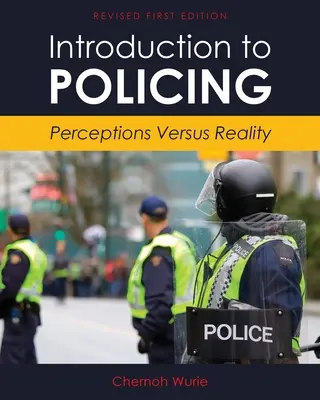 REVISED FIRST EDITION

Introduction to POLICING

Perceptions Versus Reality

POLICE

POLICE

Chernoh Wurie